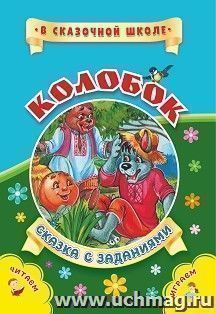 • В СКАЗОЧНОЙ ШКОЛЕ •

КОЛОБОК

СКАЗКА С ЗАДАНИЯМИ

ЧИТАЕМ

ИГРАЕМ

www.uchmag.ru